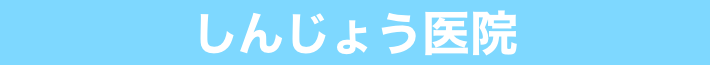 しんじょう医院